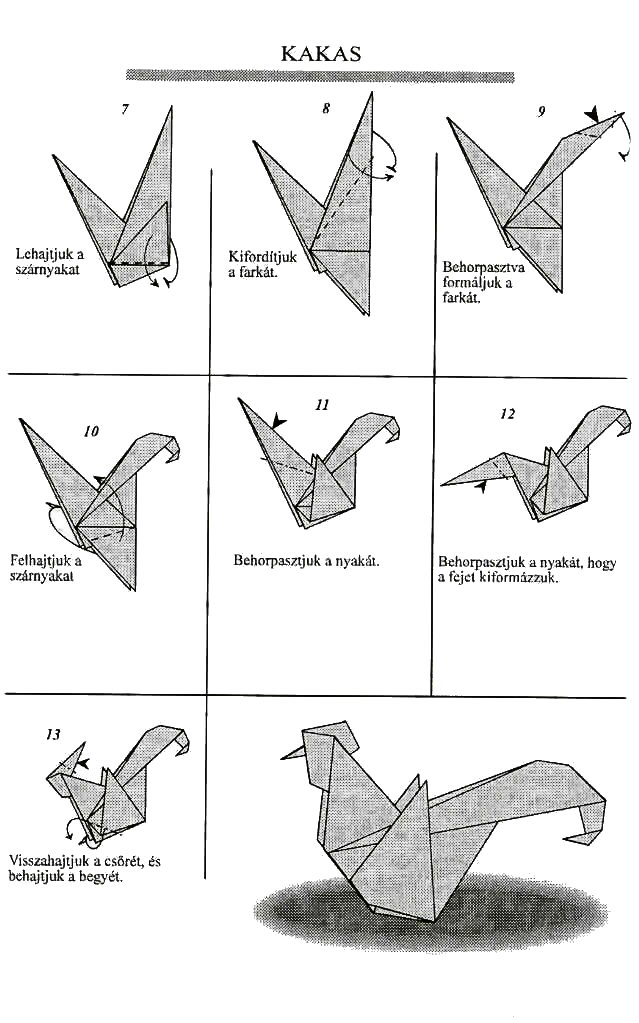 KAKAS

7

Lehajtjuk a szárnyakat

8

Kifordítjuk a farkát.

9

Behorpasztva formáljuk a farkát.

10

Felhajtjuk a szárnyakat

11

Behorpasztjuk a nyakát.

12

Behorpasztjuk a nyakát, hogy a fejet kiformázzuk.

13

Visszahajtjuk a csőrét, és behajtjuk a begyét.